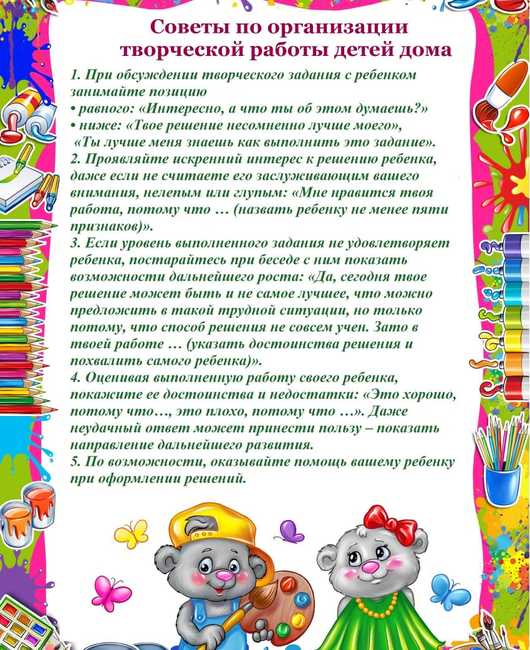 Советы по организации творческой работы детей дома

1. При обсуждении творческого задания с ребенком занимайте позицию
• равного: «Интересно, а что ты об этом думаешь?»
• ниже: «Твое решение несомненно лучше моего», «Ты лучше меня знаешь как выполнить это задание».
2. Проявляйте искренний интерес к решению ребенка, даже если не считаете его заслуживающим вашего внимания, нелепым или глупым: «Мне нравится твоя работа, потому что … (назвать ребенку не менее пяти признаков)».
3. Если уровень выполненного задания не удовлетворяет ребенка, постарайтесь при беседе с ним показать возможности дальнейшего роста: «Да, сегодня твое решение может быть и не самое лучшее, что можно предложить в такой трудной ситуации, но только потому, что способ решения не совсем учен. Зато в твоей работе … (указать достоинства решения и похвалить самого ребенка)».
4. Оценивая выполненную работу своего ребенка, покажите ее достоинства и недостатки: «Это хорошо, потому что…, это плохо, потому что …». Даже неудачный ответ может принести пользу – показать направление дальнейшего развития.
5. По возможности, оказывайте помощь вашему ребенку при оформлении решений.